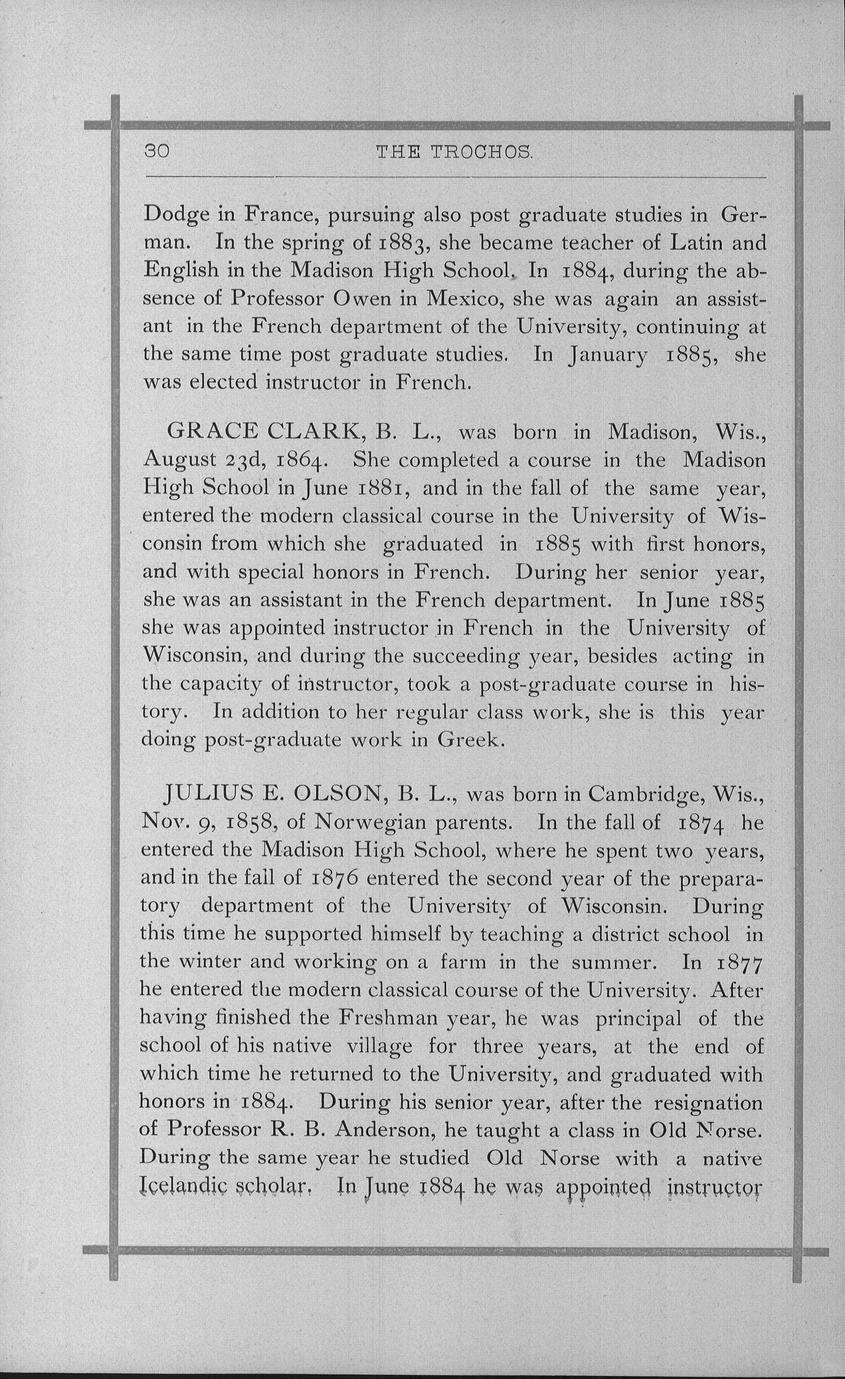 30 THE TROCHOS.

Dodge in France, pursuing also post graduate studies in German. In the spring of 1883, she became teacher of Latin and English in the Madison High School. In 1884, during the absence of Professor Owen in Mexico, she was again an assistant in the French department of the University, continuing at the same time post graduate studies. In January 1885, she was elected instructor in French.

GRACE CLARK, B. L., was born in Madison, Wis., August 23d, 1864. She completed a course in the Madison High School in June 1881, and in the fall of the same year, entered the modern classical course in the University of Wisconsin from which she graduated in 1885 with first honors, and with special honors in French. During her senior year, she was an assistant in the French department. In June 1885 she was appointed instructor in French in the University of Wisconsin, and during the succeeding year, besides acting in the capacity of instructor, took a post-graduate course in history. In addition to her regular class work, she is this year doing post-graduate work in Greek.

JULIUS E. OLSON, B. L., was born in Cambridge, Wis., Nov. 9, 1858, of Norwegian parents. In the fall of 1874 he entered the Madison High School, where he spent two years, and in the fall of 1876 entered the second year of the preparatory department of the University of Wisconsin. During this time he supported himself by teaching a district school in the winter and working on a farm in the summer. In 1877 he entered the modern classical course of the University. After having finished the Freshman year, he was principal of the school of his native village for three years, at the end of which time he returned to the University, and graduated with honors in 1884. During his senior year, after the resignation of Professor R. B. Anderson, he taught a class in Old Norse. During the same year he studied Old Norse with a native Icelandic scholar. In June 1884 he was appointed instructor